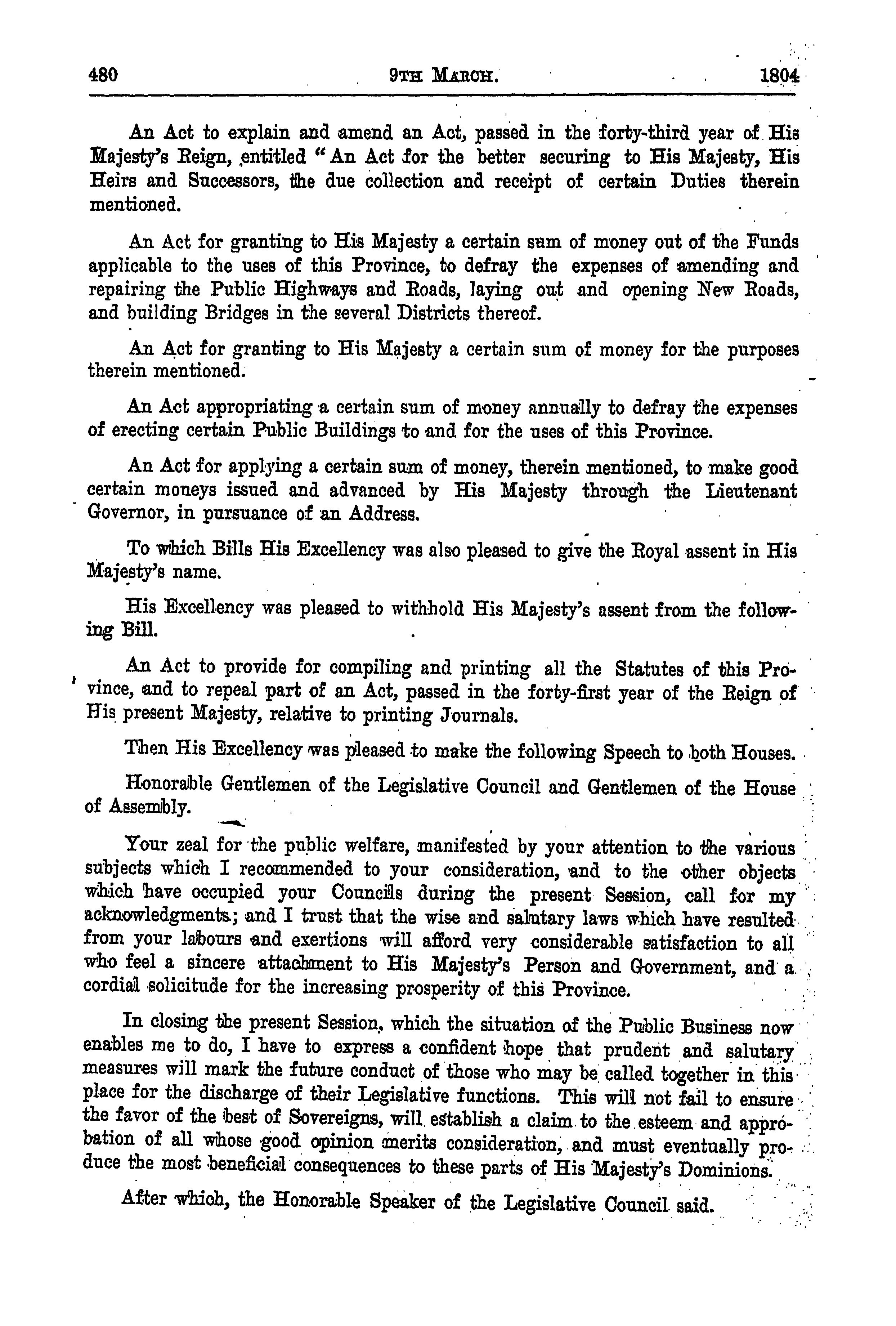 480 9TH MARCH. 1804

An Act to explain and amend an Act, passed in the forty-third year of His Majesty's Reign, entitled "An Act for the better securing to His Majesty, His Heirs and Successors, the due collection and receipt of certain Duties therein mentioned.

An Act for granting to His Majesty a certain sum of money out of the Funds applicable to the uses of this Province, to defray the expenses of amending and repairing the Public Highways and Roads, laying out and opening New Roads, and building Bridges in the several Districts thereof.

An Act for granting to His Majesty a certain sum of money for the purposes therein mentioned.

An Act appropriating a certain sum of money annually to defray the expenses of erecting certain Public Buildings to and for the uses of this Province.

An Act for applying a certain sum of money, therein mentioned, to make good certain moneys issued and advanced by His Majesty through the Lieutenant Governor, in pursuance of an Address.

To which Bills His Excellency was also pleased to give the Royal assent in His Majesty's name.

His Excellency was pleased to withhold His Majesty's assent from the following Bill.

An Act to provide for compiling and printing all the Statutes of this Province, and to repeal part of an Act, passed in the forty-first year of the Reign of His present Majesty, relative to printing Journals.

Then His Excellency was pleased to make the following Speech to both Houses.

Honorable Gentlemen of the Legislative Council and Gentlemen of the House of Assembly.

Your zeal for the public welfare, manifested by your attention to the various subjects which I recommended to your consideration, and to the other objects which have occupied your Councils during the present Session, call for my acknowledgments; and I trust that the wise and salutary laws which have resulted from your labours and exertions will afford very considerable satisfaction to all who feel a sincere attachment to His Majesty's Person and Government, and a cordial solicitude for the increasing prosperity of this Province.

In closing the present Session, which the situation of the Public Business now enables me to do, I have to express a confident hope that prudent and salutary measures will mark the future conduct of those who may be called together in this place for the discharge of their Legislative functions. This will not fail to ensure the favor of the best of Sovereigns, will establish a claim to the esteem and approbation of all whose good opinion merits consideration, and must eventually produce the most beneficial consequences to these parts of His Majesty's Dominions.

After which, the Honorable Speaker of the Legislative Council said.